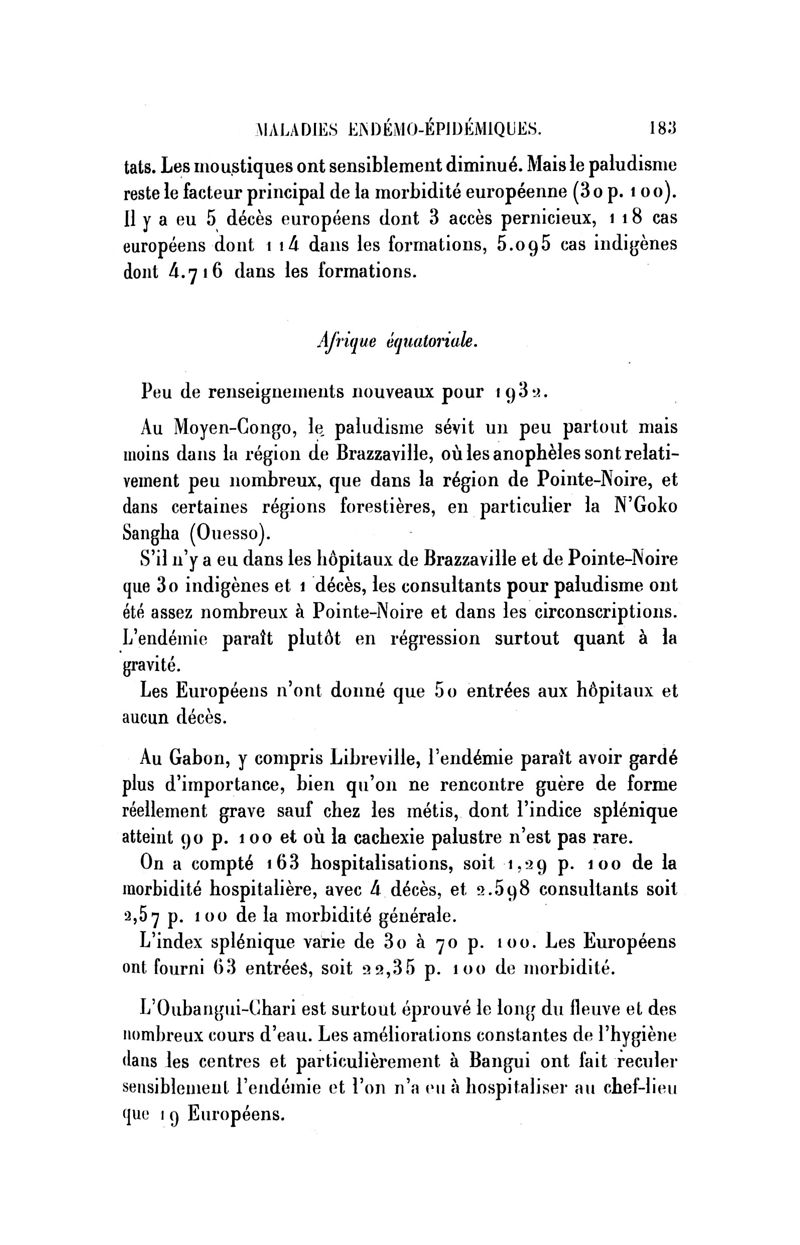 MALADIES ENDÉMO-ÉPIDÉMIQUES. 183

tats. Les moustiques ont sensiblement diminué. Mais le paludisme reste le facteur principal de la morbidité européenne (30 p. 100). Il y a eu 5 décès européens dont 3 accès pernicieux, 118 cas européens dont 114 dans les formations, 5.095 cas indigènes dont 4.716 dans les formations.

Afrique équatoriale.

Peu de renseignements nouveaux pour 1932.

Au Moyen-Congo, le paludisme sévit un peu partout mais moins dans la région de Brazzaville, où les anophèles sont relativement peu nombreux, que dans la région de Pointe-Noire, et dans certaines régions forestières, en particulier la N'Goko Sangha (Ouesso).

S'il n'y a eu dans les hôpitaux de Brazzaville et de Pointe-Noire que 30 indigènes et 1 décès, les consultants pour paludisme ont été assez nombreux à Pointe-Noire et dans les circonscriptions. L'endémie paraît plutôt en régression surtout quant à la gravité.

Les Européens n'ont donné que 50 entrées aux hôpitaux et aucun décès.

Au Gabon, y compris Libreville, l'endémie paraît avoir gardé plus d'importance, bien qu'on ne rencontre guère de forme réellement grave sauf chez les métis, dont l'indice splénique atteint 90 p. 100 et où la cachexie palustre n'est pas rare.

On a compté 163 hospitalisations, soit 1,29 p. 100 de la morbidité hospitalière, avec 4 décès, et 2.598 consultants soit 2,57 p. 100 de la morbidité générale.

L'index splénique varie de 30 à 70 p. 100. Les Européens ont fourni 63 entrées, soit 22,35 p. 100 de morbidité.

L'Oubangui-Chari est surtout éprouvé le long du fleuve et des nombreux cours d'eau. Les améliorations constantes de l'hygiène dans les centres et particulièrement à Bangui ont fait reculer sensiblement l'endémie et l'on n'a eu à hospitaliser au chef-lieu que 19 Européens.